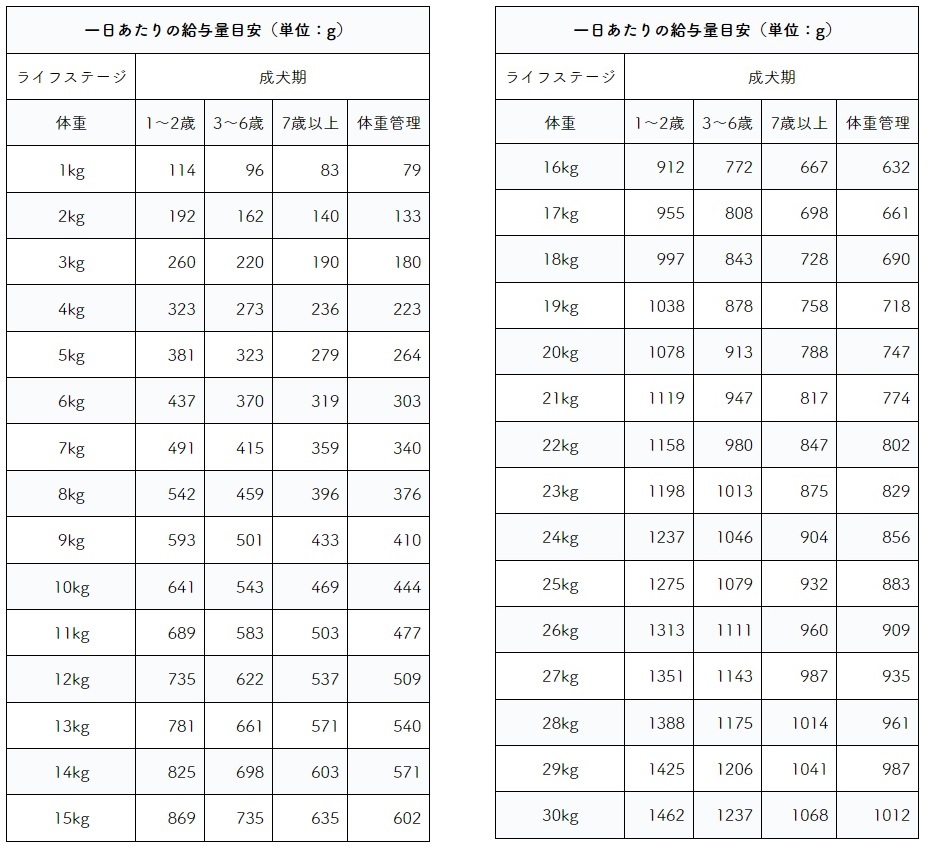 | 一日あたりの給与量目安（単位：g） | | | | |
|---|---|---|---|---|
| ライフステージ | 成犬期 | | | |
| 体重 | 1～2歳 | 3～6歳 | 7歳以上 | 体重管理 |
| 1kg | 114 | 96 | 83 | 79 |
| 2kg | 192 | 162 | 140 | 133 |
| 3kg | 260 | 220 | 190 | 180 |
| 4kg | 323 | 273 | 236 | 223 |
| 5kg | 381 | 323 | 279 | 264 |
| 6kg | 437 | 370 | 319 | 303 |
| 7kg | 491 | 415 | 359 | 340 |
| 8kg | 542 | 459 | 396 | 376 |
| 9kg | 593 | 501 | 433 | 410 |
| 10kg | 641 | 543 | 469 | 444 |
| 11kg | 689 | 583 | 503 | 477 |
| 12kg | 735 | 622 | 537 | 509 |
| 13kg | 781 | 661 | 571 | 540 |
| 14kg | 825 | 698 | 603 | 571 |
| 15kg | 869 | 735 | 635 | 602 |

| 一日あたりの給与量目安（単位：g） | | | | |
|---|---|---|---|---|
| ライフステージ | 成犬期 | | | |
| 体重 | 1～2歳 | 3～6歳 | 7歳以上 | 体重管理 |
| 16kg | 912 | 772 | 667 | 632 |
| 17kg | 955 | 808 | 698 | 661 |
| 18kg | 997 | 843 | 728 | 690 |
| 19kg | 1038 | 878 | 758 | 718 |
| 20kg | 1078 | 913 | 788 | 747 |
| 21kg | 1119 | 947 | 817 | 774 |
| 22kg | 1158 | 980 | 847 | 802 |
| 23kg | 1198 | 1013 | 875 | 829 |
| 24kg | 1237 | 1046 | 904 | 856 |
| 25kg | 1275 | 1079 | 932 | 883 |
| 26kg | 1313 | 1111 | 960 | 909 |
| 27kg | 1351 | 1143 | 987 | 935 |
| 28kg | 1388 | 1175 | 1014 | 961 |
| 29kg | 1425 | 1206 | 1041 | 987 |
| 30kg | 1462 | 1237 | 1068 | 1012 |